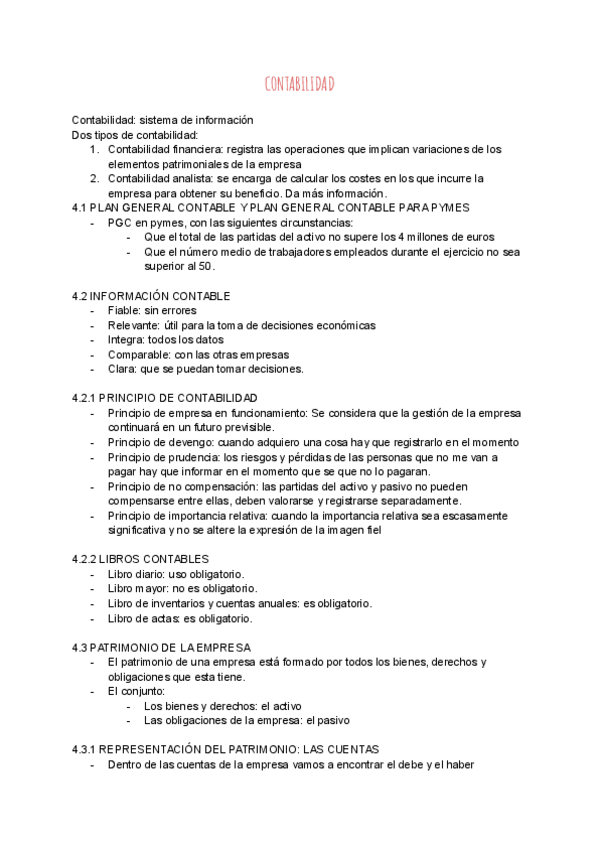 CONTABILIDAD

Contabilidad: sistema de información
Dos tipos de contabilidad:
1. Contabilidad financiera: registra las operaciones que implican variaciones de los elementos patrimoniales de la empresa
2. Contabilidad analista: se encarga de calcular los costes en los que incurre la empresa para obtener su beneficio. Da más información.

4.1 PLAN GENERAL CONTABLE Y PLAN GENERAL CONTABLE PARA PYMES
- PGC en pymes, con las siguientes circunstancias:
  - Que el total de las partidas del activo no supere los 4 millones de euros
  - Que el número medio de trabajadores empleados durante el ejercicio no sea superior al 50.

4.2 INFORMACIÓN CONTABLE
- Fiable: sin errores
- Relevante: útil para la toma de decisiones económicas
- Integra: todos los datos
- Comparable: con las otras empresas
- Clara: que se puedan tomar decisiones.

4.2.1 PRINCIPIO DE CONTABILIDAD
- Principio de empresa en funcionamiento: Se considera que la gestión de la empresa continuará en un futuro previsible.
- Principio de devengo: cuando adquiero una cosa hay que registrarlo en el momento
- Principio de prudencia: los riesgos y pérdidas de las personas que no me van a pagar hay que informar en el momento que se que no lo pagaran.
- Principio de no compensación: las partidas del activo y pasivo no pueden compensarse entre ellas, deben valorarse y registrarse separadamente.
- Principio de importancia relativa: cuando la importancia relativa sea escasamente significativa y no se altere la expresión de la imagen fiel

4.2.2 LIBROS CONTABLES
- Libro diario: uso obligatorio.
- Libro mayor: no es obligatorio.
- Libro de inventarios y cuentas anuales: es obligatorio.
- Libro de actas: es obligatorio.

4.3 PATRIMONIO DE LA EMPRESA
- El patrimonio de una empresa está formado por todos los bienes, derechos y obligaciones que esta tiene.
- El conjunto:
  - Los bienes y derechos: el activo
  - Las obligaciones de la empresa: el pasivo

4.3.1 REPRESENTACIÓN DEL PATRIMONIO: LAS CUENTAS
- Dentro de las cuentas de la empresa vamos a encontrar el debe y el haber